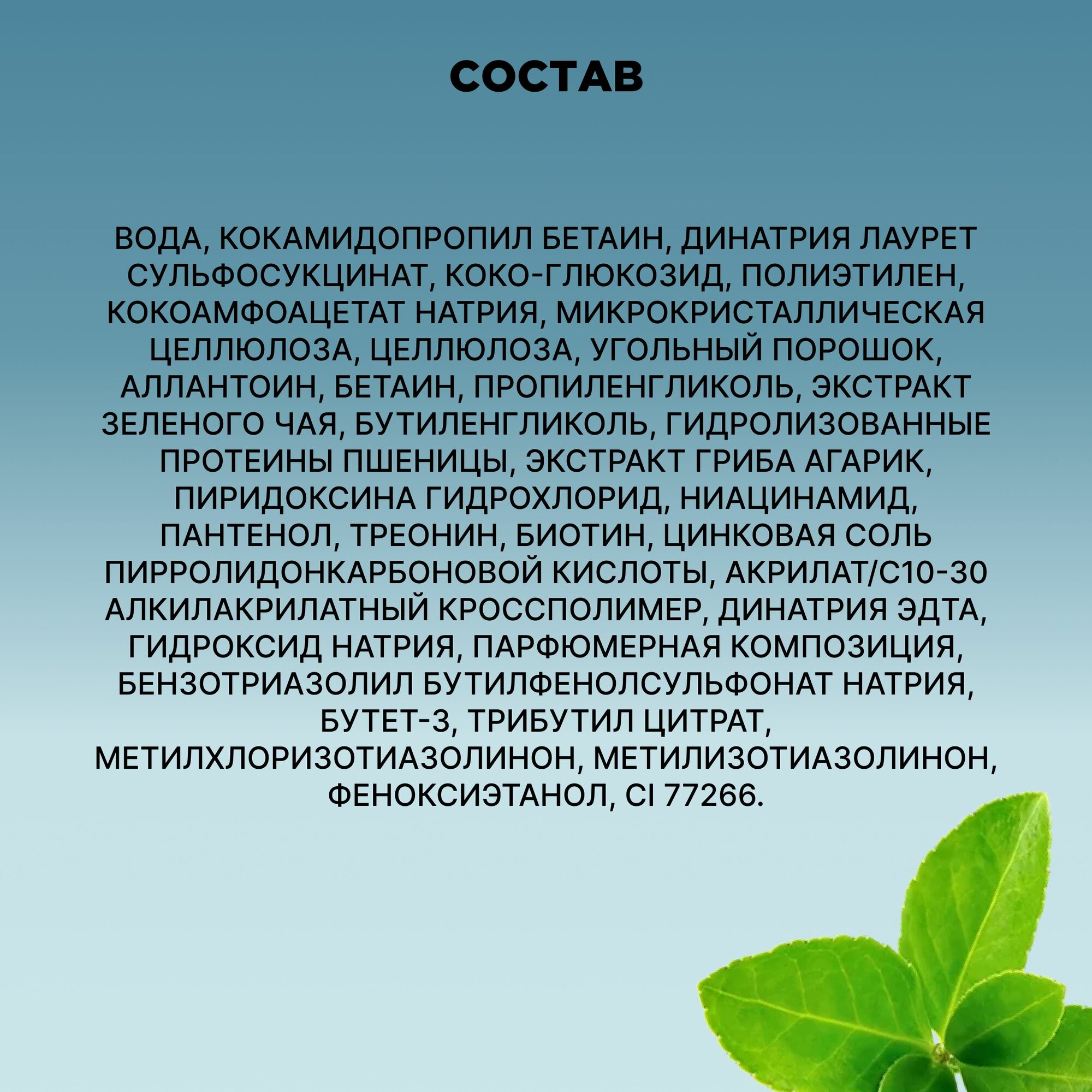 СОСТАВ

ВОДА, КОКАМИДОПРОПИЛ БЕТАИН, ДИНАТРИЯ ЛАУРЕТ СУЛЬФОСУКЦИНАТ, КОКО-ГЛЮКОЗИД, ПОЛИЭТИЛЕН, КОКОАМФОАЦЕТАТ НАТРИЯ, МИКРОКРИСТАЛЛИЧЕСКАЯ ЦЕЛЛЮЛОЗА, ЦЕЛЛЮЛОЗА, УГОЛЬНЫЙ ПОРОШОК, АЛЛАНТОИН, БЕТАИН, ПРОПИЛЕНГЛИКОЛЬ, ЭКСТРАКТ ЗЕЛЕНОГО ЧАЯ, БУТИЛЕНГЛИКОЛЬ, ГИДРОЛИЗОВАННЫЕ ПРОТЕИНЫ ПШЕНИЦЫ, ЭКСТРАКТ ГРИБА АГАРИК, ПИРИДОКСИНА ГИДРОХЛОРИД, НИАЦИНАМИД, ПАНТЕНОЛ, ТРЕОНИН, БИОТИН, ЦИНКОВАЯ СОЛЬ ПИРРОЛИДОНКАРБОНОВОЙ КИСЛОТЫ, АКРИЛАТ/С10-30 АЛКИЛАКРИЛАТНЫЙ КРОССПОЛИМЕР, ДИНАТРИЯ ЭДТА, ГИДРОКСИД НАТРИЯ, ПАРФЮМЕРНАЯ КОМПОЗИЦИЯ, БЕНЗОТРИАЗОЛИЛ БУТИЛФЕНОЛСУЛЬФОНАТ НАТРИЯ, БУТЕТ-3, ТРИБУТИЛ ЦИТРАТ, МЕТИЛХЛОРИЗОТИАЗОЛИНОН, МЕТИЛИЗОТИАЗОЛИНОН, ФЕНОКСИЭТАНОЛ, CI 77266.